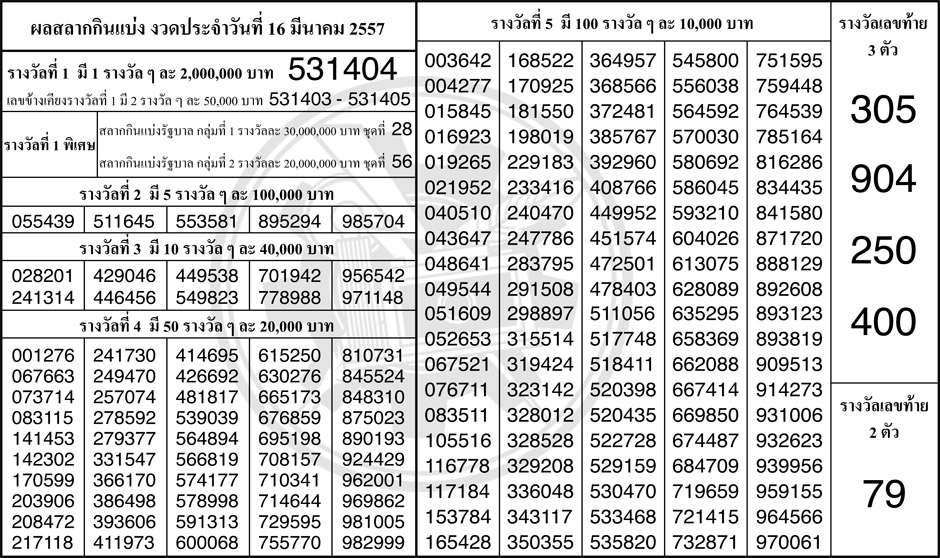 ผลสลากกินแบ่ง งวดประจำวันที่ 16 มีนาคม 2557

รางวัลที่ 1 มี 1 รางวัล ๆ ละ 2,000,000 บาท 531404

เลขข้างเคียงรางวัลที่ 1 มี 2 รางวัล ๆ ละ 50,000 บาท 531403 - 531405

รางวัลที่ 1 พิเศษ

สลากกินแบ่งรัฐบาล กลุ่มที่ 1 รางวัลละ 30,000,000 บาท ชุดที่ 28

สลากกินแบ่งรัฐบาล กลุ่มที่ 2 รางวัลละ 20,000,000 บาท ชุดที่ 56

รางวัลที่ 2 มี 5 รางวัล ๆ ละ 100,000 บาท

| 055439 | 511645 | 553581 | 895294 | 985704 |
|---|---|---|---|---|

รางวัลที่ 3 มี 10 รางวัล ๆ ละ 40,000 บาท

| 028201 | 429046 | 449538 | 701942 | 956542 |
|---|---|---|---|---|
| 241314 | 446456 | 549823 | 778988 | 971148 |

รางวัลที่ 4 มี 50 รางวัล ๆ ละ 20,000 บาท

| 001276 | 241730 | 414695 | 615250 | 810731 |
|---|---|---|---|---|
| 067663 | 249470 | 426692 | 630276 | 845524 |
| 073714 | 257074 | 481817 | 665173 | 848310 |
| 083115 | 278592 | 539039 | 676859 | 875023 |
| 141453 | 279377 | 564894 | 695198 | 890193 |
| 142302 | 331547 | 566819 | 708157 | 924429 |
| 170599 | 366170 | 574177 | 710341 | 962001 |
| 203906 | 386498 | 578998 | 714644 | 969862 |
| 208472 | 393606 | 591313 | 729595 | 981005 |
| 217118 | 411973 | 600068 | 755770 | 982999 |

รางวัลที่ 5 มี 100 รางวัล ๆ ละ 10,000 บาท

| 003642 | 168522 | 364957 | 545800 | 751595 |
|---|---|---|---|---|
| 004277 | 170925 | 368566 | 556038 | 759448 |
| 015845 | 181550 | 372481 | 564592 | 764539 |
| 016923 | 198019 | 385767 | 570030 | 785164 |
| 019265 | 229183 | 392960 | 580692 | 816286 |
| 021952 | 233416 | 408766 | 586045 | 834435 |
| 040510 | 240470 | 449952 | 593210 | 841580 |
| 043647 | 247786 | 451574 | 604026 | 871720 |
| 048641 | 283795 | 472501 | 613075 | 888129 |
| 049544 | 291508 | 478403 | 628089 | 892608 |
| 051609 | 298897 | 511056 | 635295 | 893123 |
| 052653 | 315514 | 517748 | 658369 | 893819 |
| 067521 | 319424 | 518411 | 662088 | 909513 |
| 076711 | 323142 | 520398 | 667414 | 914273 |
| 083511 | 328012 | 520435 | 669850 | 931006 |
| 105516 | 328528 | 522728 | 674487 | 932623 |
| 116778 | 329208 | 529159 | 684709 | 939956 |
| 117184 | 336048 | 530470 | 719659 | 959155 |
| 153784 | 343117 | 533468 | 721415 | 964566 |
| 165428 | 350355 | 535820 | 732871 | 970061 |

รางวัลเลขท้าย 3 ตัว

305

904

250

400

รางวัลเลขท้าย 2 ตัว

79